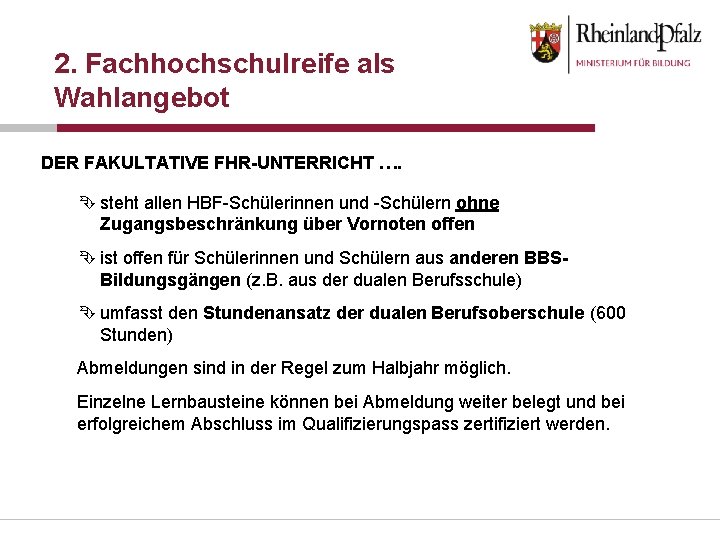 RheinlandPfalz
MINISTERIUM FÜR BILDUNG

2. Fachhochschulreife als Wahlangebot

DER FAKULTATIVE FHR-UNTERRICHT ….

steht allen HBF-Schülerinnen und -Schülern ohne Zugangsbeschränkung über Vornoten offen

ist offen für Schülerinnen und Schülern aus anderen BBS-Bildungsgängen (z.B. aus der dualen Berufsschule)

umfasst den Stundenansatz der dualen Berufsoberschule (600 Stunden)

Abmeldungen sind in der Regel zum Halbjahr möglich.

Einzelne Lernbausteine können bei Abmeldung weiter belegt und bei erfolgreichem Abschluss im Qualifizierungspass zertifiziert werden.